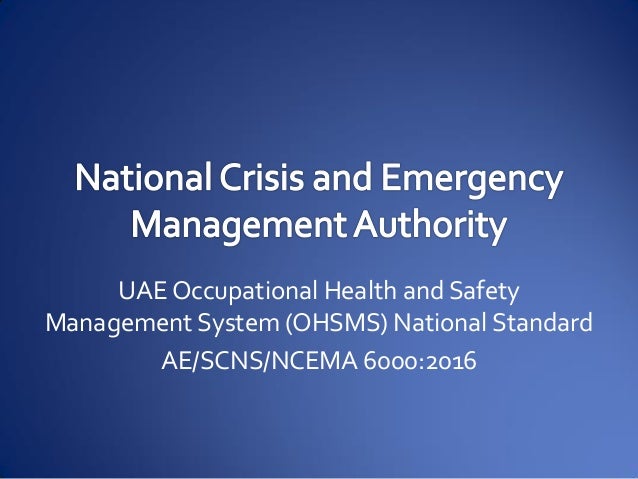 National Crisis and Emergency Management Authority

UAE Occupational Health and Safety Management System (OHSMS) National Standard

AE/SCNS/NCEMA 6000:2016